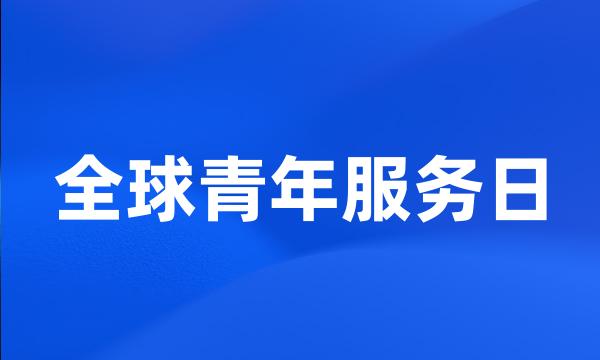 全球青年服务日